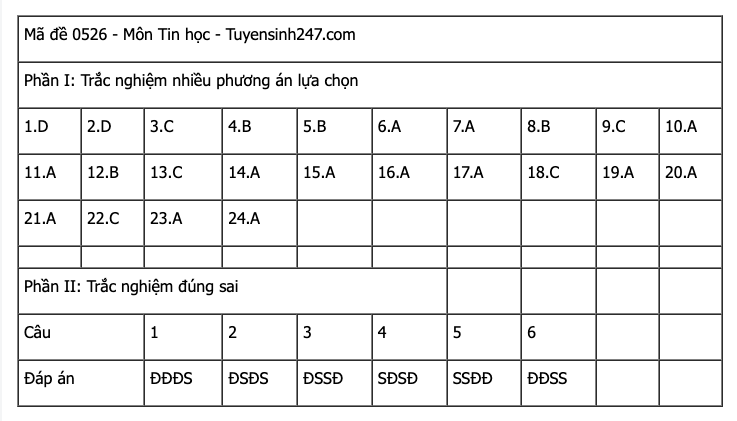 Mã đề 0526 - Môn Tin học - Tuyensinh247.com

Phần I: Trắc nghiệm nhiều phương án lựa chọn

| 1.D | 2.D | 3.C | 4.B | 5.B | 6.A | 7.A | 8.B | 9.C | 10.A |
|---|---|---|---|---|---|---|---|---|---|
| 11.A | 12.B | 13.C | 14.A | 15.A | 16.A | 17.A | 18.C | 19.A | 20.A |
| 21.A | 22.C | 23.A | 24.A | | | | | | |

Phần II: Trắc nghiệm đúng sai

| Câu | 1 | 2 | 3 | 4 | 5 | 6 |
|---|---|---|---|---|---|---|
| Đáp án | ĐĐĐS | ĐSĐS | ĐSSĐ | SĐSĐ | SSĐĐ | ĐĐSS |